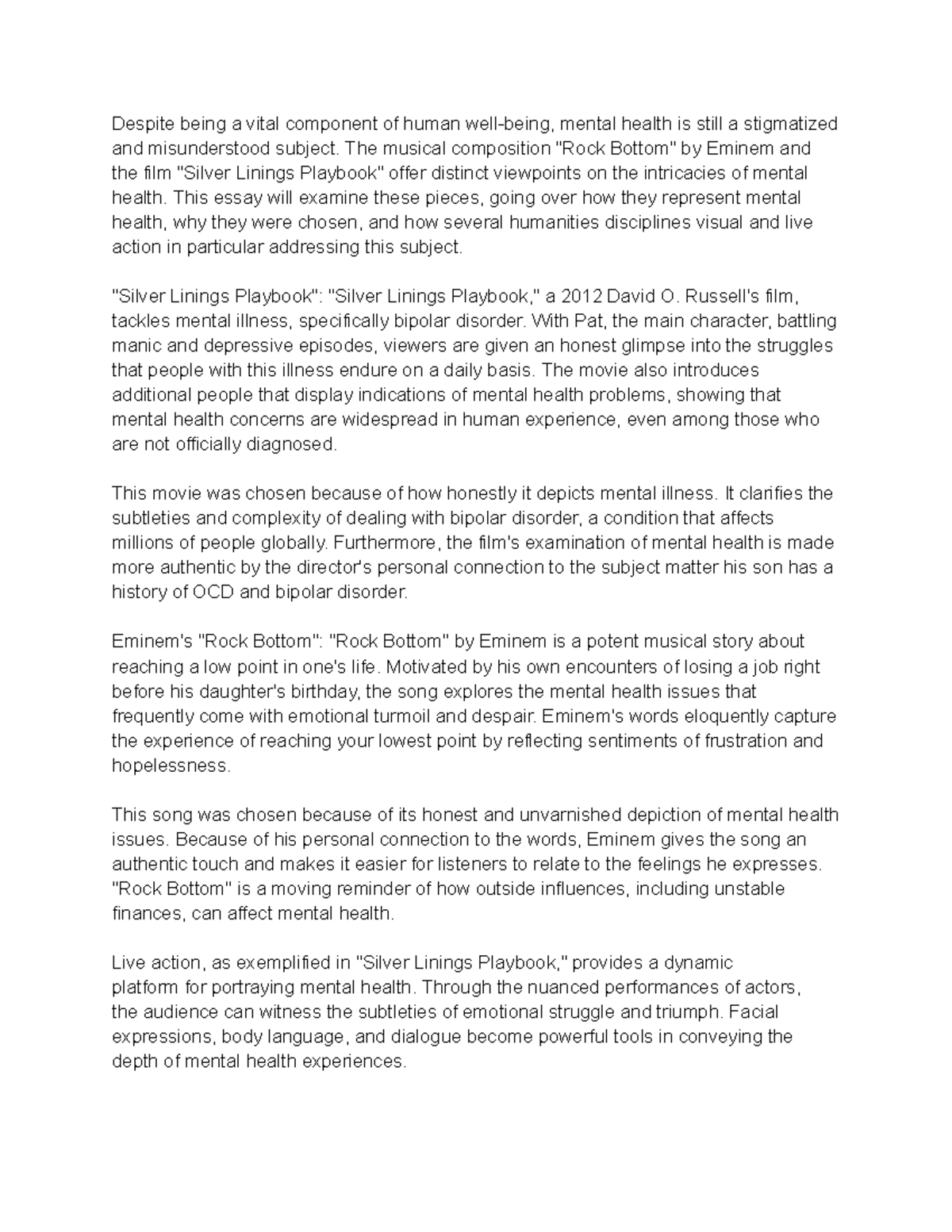 Despite being a vital component of human well-being, mental health is still a stigmatized and misunderstood subject. The musical composition "Rock Bottom" by Eminem and the film "Silver Linings Playbook" offer distinct viewpoints on the intricacies of mental health. This essay will examine these pieces, going over how they represent mental health, why they were chosen, and how several humanities disciplines visual and live action in particular addressing this subject.

"Silver Linings Playbook": "Silver Linings Playbook," a 2012 David O. Russell's film, tackles mental illness, specifically bipolar disorder. With Pat, the main character, battling manic and depressive episodes, viewers are given an honest glimpse into the struggles that people with this illness endure on a daily basis. The movie also introduces additional people that display indications of mental health problems, showing that mental health concerns are widespread in human experience, even among those who are not officially diagnosed.

This movie was chosen because of how honestly it depicts mental illness. It clarifies the subtleties and complexity of dealing with bipolar disorder, a condition that affects millions of people globally. Furthermore, the film's examination of mental health is made more authentic by the director's personal connection to the subject matter his son has a history of OCD and bipolar disorder.

Eminem's "Rock Bottom": "Rock Bottom" by Eminem is a potent musical story about reaching a low point in one's life. Motivated by his own encounters of losing a job right before his daughter's birthday, the song explores the mental health issues that frequently come with emotional turmoil and despair. Eminem's words eloquently capture the experience of reaching your lowest point by reflecting sentiments of frustration and hopelessness.

This song was chosen because of its honest and unvarnished depiction of mental health issues. Because of his personal connection to the words, Eminem gives the song an authentic touch and makes it easier for listeners to relate to the feelings he expresses. "Rock Bottom" is a moving reminder of how outside influences, including unstable finances, can affect mental health.

Live action, as exemplified in "Silver Linings Playbook," provides a dynamic platform for portraying mental health. Through the nuanced performances of actors, the audience can witness the subtleties of emotional struggle and triumph. Facial expressions, body language, and dialogue become powerful tools in conveying the depth of mental health experiences.